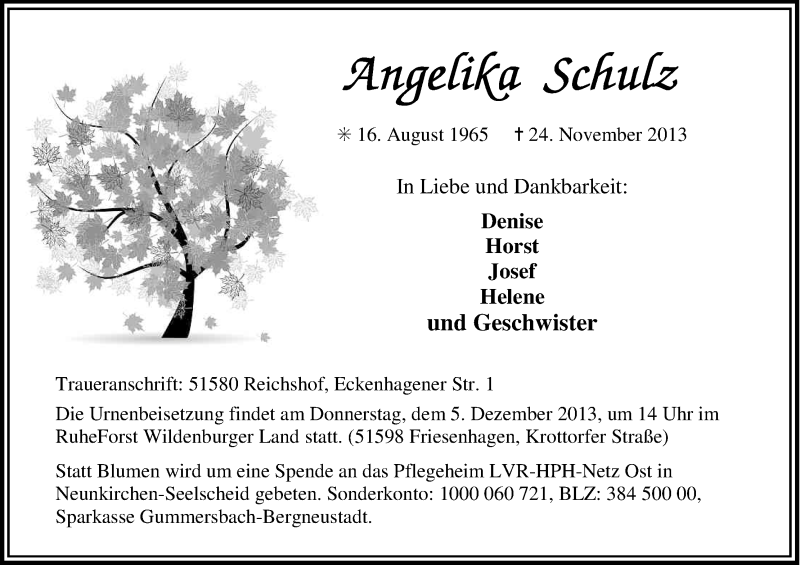 Angelika Schulz

✳ 16. August 1965 † 24. November 2013

In Liebe und Dankbarkeit:

Denise
Horst
Josef
Helene
und Geschwister

Traueranschrift: 51580 Reichshof, Eckenhagener Str. 1

Die Urnenbeisetzung findet am Donnerstag, dem 5. Dezember 2013, um 14 Uhr im RuheForst Wildenburger Land statt. (51598 Friesenhagen, Krottorfer Straße)

Statt Blumen wird um eine Spende an das Pflegeheim LVR-HPH-Netz Ost in Neunkirchen-Seelscheid gebeten. Sonderkonto: 1000 060 721, BLZ: 384 500 00, Sparkasse Gummersbach-Bergneustadt.